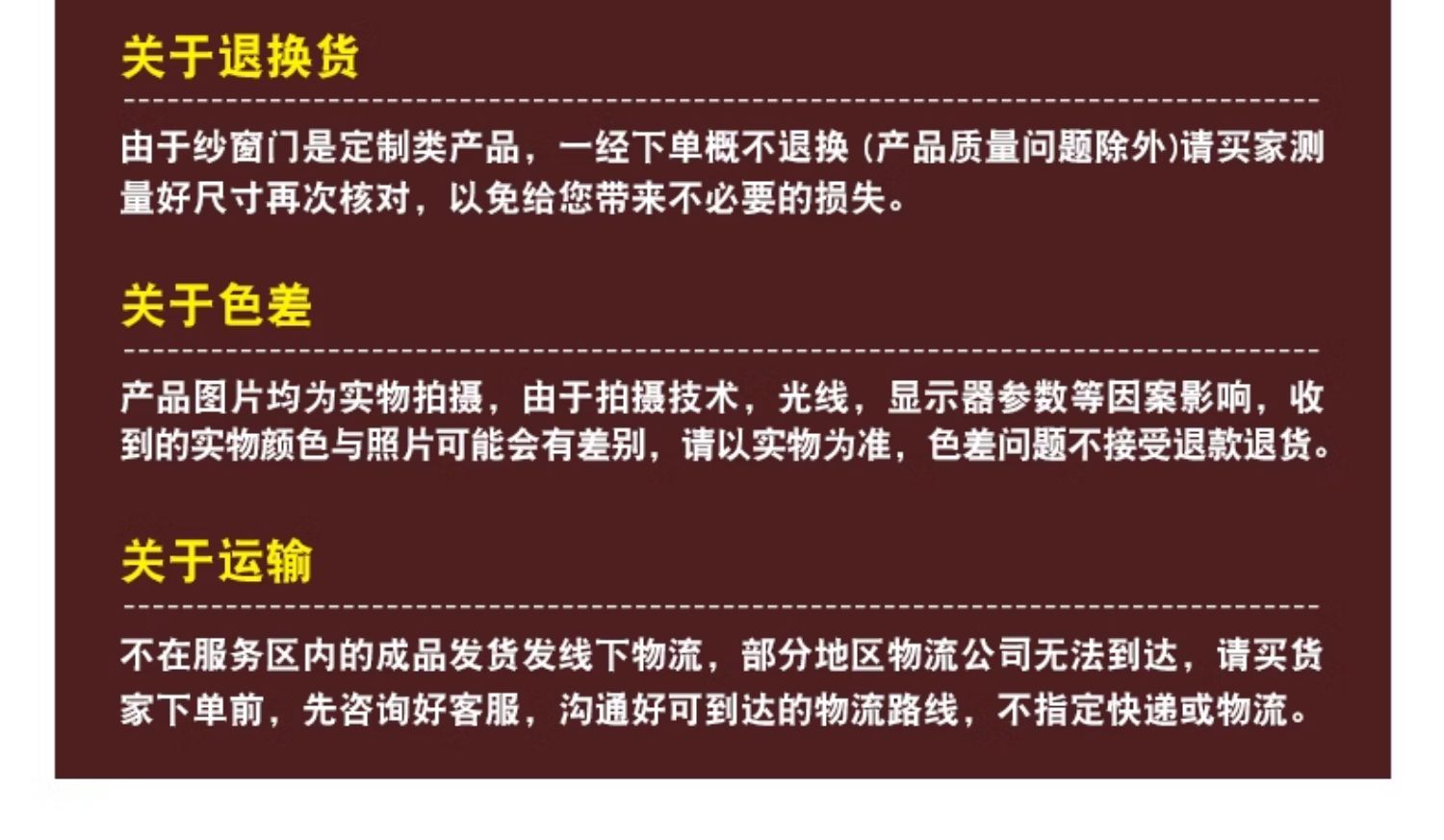 关于退换货

由于纱窗门是定制类产品，一经下单概不退换（产品质量问题除外）请买家测量好尺寸再次核对，以免给您带来不必要的损失。

关于色差

产品图片均为实物拍摄，由于拍摄技术，光线，显示器参数等因案影响，收到的实物颜色与照片可能会有差别，请以实物为准，色差问题不接受退款退货。

关于运输

不在服务区内的成品发货发线下物流，部分地区物流公司无法到达，请买货家下单前，先咨询好客服，沟通好可到达的物流路线，不指定快递或物流。